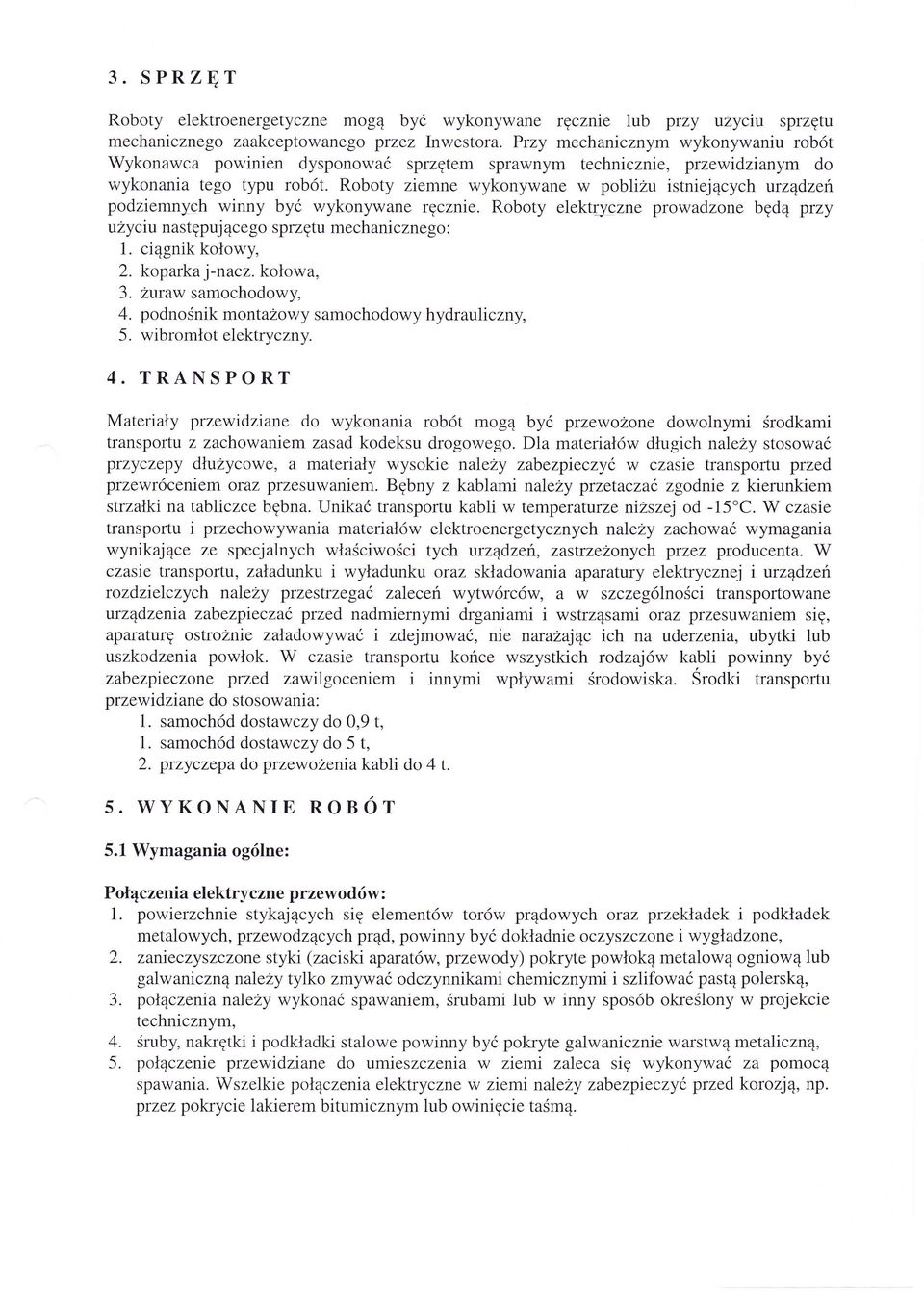 3. SPRZĘT

Roboty elektroenergetyczne mogą być wykonywane ręcznie lub przy użyciu sprzętu mechanicznego zaakceptowanego przez Inwestora. Przy mechanicznym wykonywaniu robót Wykonawca powinien dysponować sprzętem sprawnym technicznie, przewidzianym do wykonania tego typu robót. Roboty ziemne wykonywane w pobliżu istniejących urządzeń podziemnych winny być wykonywane ręcznie. Roboty elektryczne prowadzone będą przy użyciu następującego sprzętu mechanicznego:
1. ciągnik kołowy,
2. koparka j-nacz. kołowa,
3. żuraw samochodowy,
4. podnośnik montażowy samochodowy hydrauliczny,
5. wibromłot elektryczny.

4. TRANSPORT

Materiały przewidziane do wykonania robót mogą być przewożone dowolnymi środkami transportu z zachowaniem zasad kodeksu drogowego. Dla materiałów długich należy stosować przyczepy dłużycowe, a materiały wysokie należy zabezpieczyć w czasie transportu przed przewróceniem oraz przesuwaniem. Bębny z kablami należy przetaczać zgodnie z kierunkiem strzałki na tabliczce bębna. Unikać transportu kabli w temperaturze niższej od -15°C. W czasie transportu i przechowywania materiałów elektroenergetycznych należy zachować wymagania wynikające ze specjalnych właściwości tych urządzeń, zastrzeżonych przez producenta. W czasie transportu, załadunku i wyładunku oraz składowania aparatury elektrycznej i urządzeń rozdzielczych należy przestrzegać zaleceń wytwórców, a w szczególności transportowane urządzenia zabezpieczać przed nadmiernymi drganiami i wstrząsami oraz przesuwaniem się, aparaturę ostrożnie załadowywać i zdejmować, nie narażając ich na uderzenia, ubytki lub uszkodzenia powłok. W czasie transportu końce wszystkich rodzajów kabli powinny być zabezpieczone przed zawilgoceniem i innymi wpływami środowiska. Środki transportu przewidziane do stosowania:
1. samochód dostawczy do 0,9 t,
1. samochód dostawczy do 5 t,
2. przyczepa do przewożenia kabli do 4 t.

5. WYKONANIE ROBÓT

5.1 Wymagania ogólne:

Połączenia elektryczne przewodów:
1. powierzchnie stykających się elementów torów prądowych oraz przekładek i podkładek metalowych, przewodzących prąd, powinny być dokładnie oczyszczone i wygładzone,
2. zanieczyszczone styki (zaciski aparatów, przewody) pokryte powłoką metalową ogniową lub galwaniczną należy tylko zmywać odczynnikami chemicznymi i szlifować pastą polerską,
3. połączenia należy wykonać spawaniem, śrubami lub w inny sposób określony w projekcie technicznym,
4. śruby, nakrętki i podkładki stalowe powinny być pokryte galwanicznie warstwą metaliczną,
5. połączenie przewidziane do umieszczenia w ziemi zaleca się wykonywać za pomocą spawania. Wszelkie połączenia elektryczne w ziemi należy zabezpieczyć przed korozją, np. przez pokrycie lakierem bitumicznym lub owinięcie taśmą.